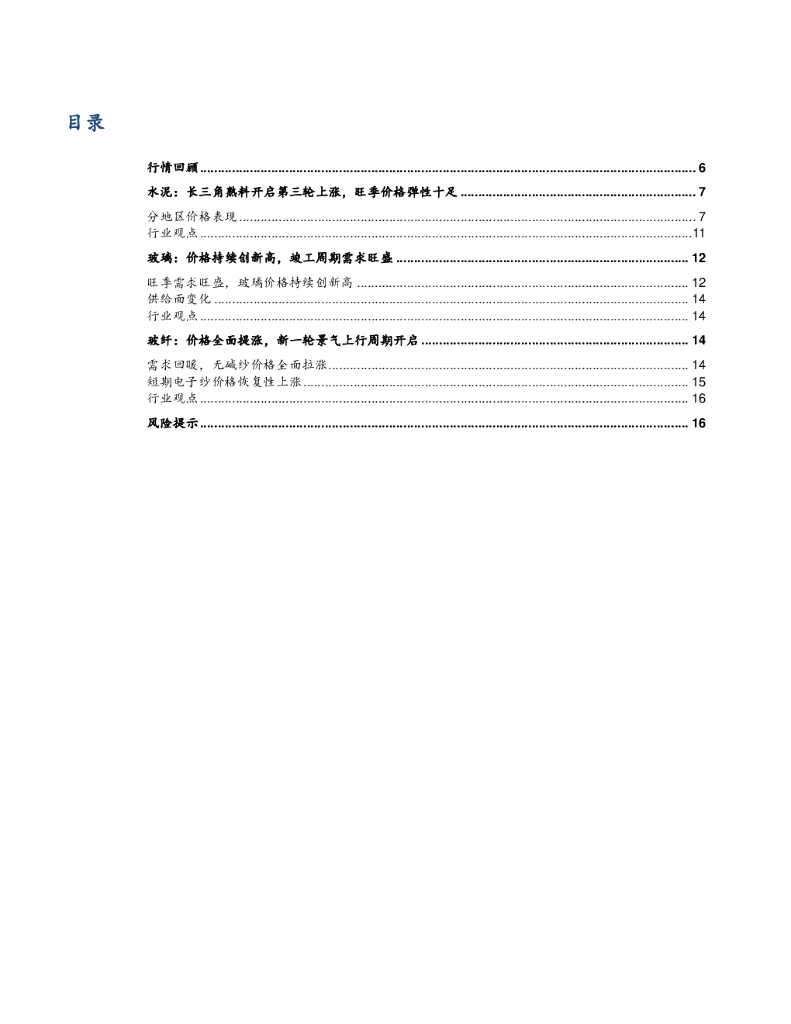 目录

行情回顾 6

水泥：长三角熟料开启第三轮上涨，旺季价格弹性十足 7

分地区价格表现 7
行业观点 11

玻璃：价格持续创新高，竣工周期需求旺盛 12

旺季需求旺盛，玻璃价格持续创新高 12
供给面变化 14
行业观点 14

玻纤：价格全面提涨，新一轮景气上行周期开启 14

需求回暖，无碱纱价格全面拉涨 14
短期电子纱价格恢复性上涨 15
行业观点 16

风险提示 16